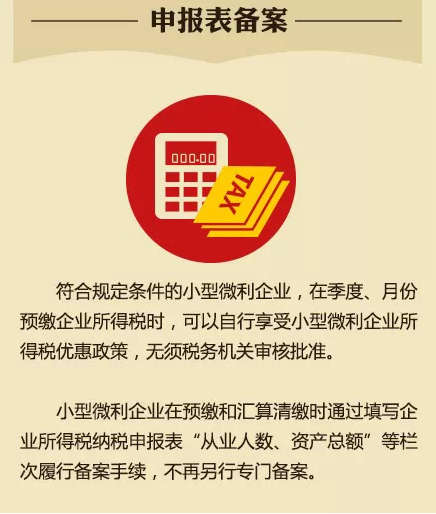 申报表备案

000.00

TAX

符合规定条件的小型微利企业，在季度、月份预缴企业所得税时，可以自行享受小型微利企业所得税优惠政策，无须税务机关审核批准。

小型微利企业在预缴和汇算清缴时通过填写企业所得税纳税申报表“从业人数、资产总额”等栏次履行备案手续，不再另行专门备案。